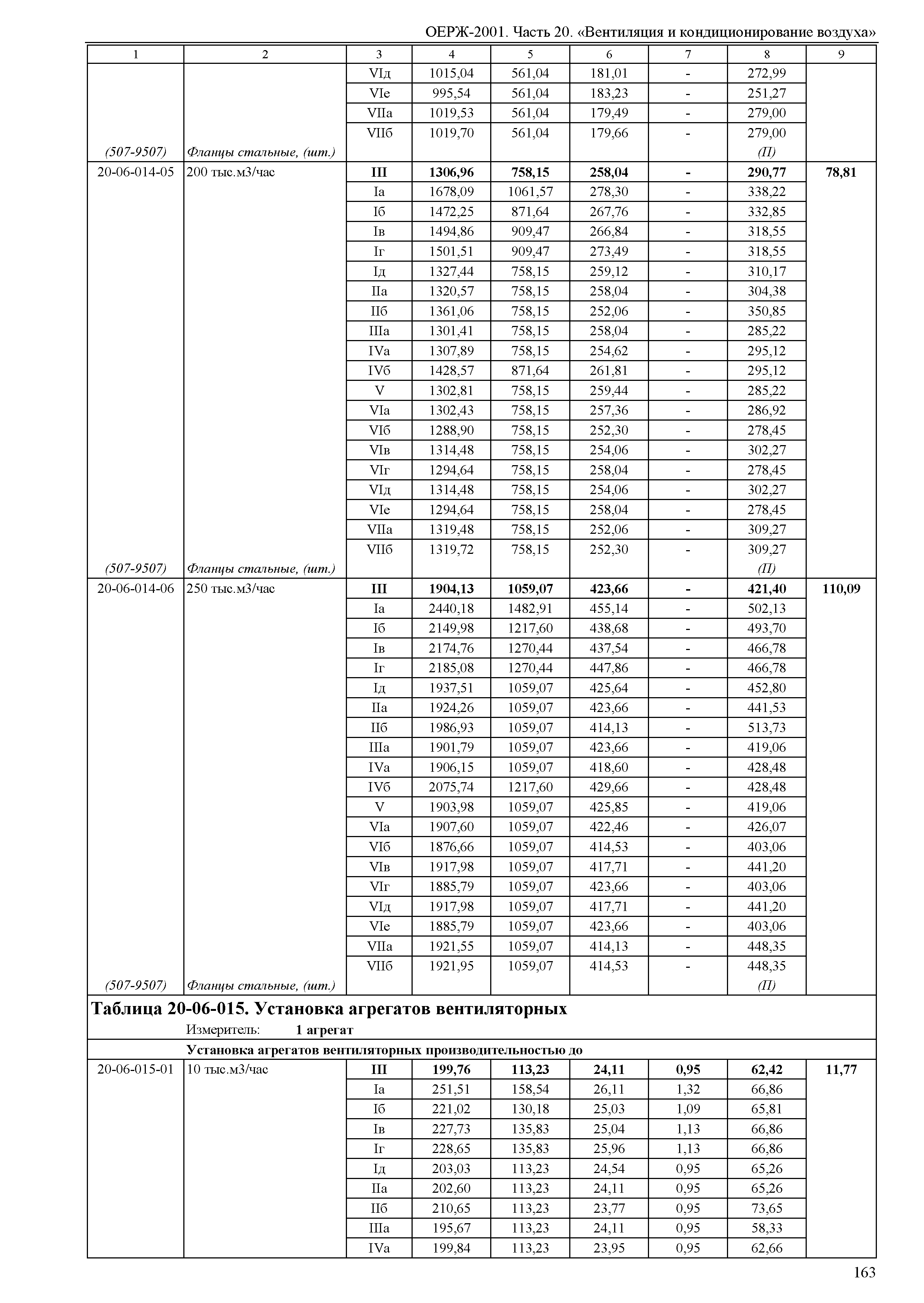 ОЕРЖ-2001. Часть 20. «Вентиляция и кондиционирование воздуха»

| 1 | 2 | 3 | 4 | 5 | 6 | 7 | 8 | 9 |
|---|---|---|---|---|---|---|---|---|
| | | VIд | 1015,04 | 561,04 | 181,01 | - | 272,99 | |
| | | VIе | 995,54 | 561,04 | 183,23 | - | 251,27 | |
| | | VIIа | 1019,53 | 561,04 | 179,49 | - | 279,00 | |
| | | VIIб | 1019,70 | 561,04 | 179,66 | - | 279,00 | |
| (507-9507) | Фланцы стальные, (шт.) | | | | | | (П) | |
| 20-06-014-05 | 200 тыс.м3/час | **III** | **1306,96** | **758,15** | **258,04** | **-** | **290,77** | **78,81** |
| | | Iа | 1678,09 | 1061,57 | 278,30 | - | 338,22 | |
| | | Iб | 1472,25 | 871,64 | 267,76 | - | 332,85 | |
| | | Iв | 1494,86 | 909,47 | 266,84 | - | 318,55 | |
| | | Iг | 1501,51 | 909,47 | 273,49 | - | 318,55 | |
| | | Iд | 1327,44 | 758,15 | 259,12 | - | 310,17 | |
| | | IIа | 1320,57 | 758,15 | 258,04 | - | 304,38 | |
| | | IIб | 1361,06 | 758,15 | 252,06 | - | 350,85 | |
| | | IIIа | 1301,41 | 758,15 | 258,04 | - | 285,22 | |
| | | IVа | 1307,89 | 758,15 | 254,62 | - | 295,12 | |
| | | IVб | 1428,57 | 871,64 | 261,81 | - | 295,12 | |
| | | V | 1302,81 | 758,15 | 259,44 | - | 285,22 | |
| | | VIа | 1302,43 | 758,15 | 257,36 | - | 286,92 | |
| | | VIб | 1288,90 | 758,15 | 252,30 | - | 278,45 | |
| | | VIв | 1314,48 | 758,15 | 254,06 | - | 302,27 | |
| | | VIг | 1294,64 | 758,15 | 258,04 | - | 278,45 | |
| | | VIд | 1314,48 | 758,15 | 254,06 | - | 302,27 | |
| | | VIе | 1294,64 | 758,15 | 258,04 | - | 278,45 | |
| | | VIIа | 1319,48 | 758,15 | 252,06 | - | 309,27 | |
| | | VIIб | 1319,72 | 758,15 | 252,30 | - | 309,27 | |
| (507-9507) | Фланцы стальные, (шт.) | | | | | | (П) | |
| 20-06-014-06 | 250 тыс.м3/час | **III** | **1904,13** | **1059,07** | **423,66** | **-** | **421,40** | **110,09** |
| | | Iа | 2440,18 | 1482,91 | 455,14 | - | 502,13 | |
| | | Iб | 2149,98 | 1217,60 | 438,68 | - | 493,70 | |
| | | Iв | 2174,76 | 1270,44 | 437,54 | - | 466,78 | |
| | | Iг | 2185,08 | 1270,44 | 447,86 | - | 466,78 | |
| | | Iд | 1937,51 | 1059,07 | 425,64 | - | 452,80 | |
| | | IIа | 1924,26 | 1059,07 | 423,66 | - | 441,53 | |
| | | IIб | 1986,93 | 1059,07 | 414,13 | - | 513,73 | |
| | | IIIа | 1901,79 | 1059,07 | 423,66 | - | 419,06 | |
| | | IVа | 1906,15 | 1059,07 | 418,60 | - | 428,48 | |
| | | IVб | 2075,74 | 1217,60 | 429,66 | - | 428,48 | |
| | | V | 1903,98 | 1059,07 | 425,85 | - | 419,06 | |
| | | VIа | 1907,60 | 1059,07 | 422,46 | - | 426,07 | |
| | | VIб | 1876,66 | 1059,07 | 414,53 | - | 403,06 | |
| | | VIв | 1917,98 | 1059,07 | 417,71 | - | 441,20 | |
| | | VIг | 1885,79 | 1059,07 | 423,66 | - | 403,06 | |
| | | VIд | 1917,98 | 1059,07 | 417,71 | - | 441,20 | |
| | | VIе | 1885,79 | 1059,07 | 423,66 | - | 403,06 | |
| | | VIIа | 1921,55 | 1059,07 | 414,13 | - | 448,35 | |
| | | VIIб | 1921,95 | 1059,07 | 414,53 | - | 448,35 | |
| (507-9507) | Фланцы стальные, (шт.) | | | | | | (П) | |

**Таблица 20-06-015. Установка агрегатов вентиляторных**

Измеритель: **1 агрегат**

**Установка агрегатов вентиляторных производительностью до**

| | | | | | | | | |
|---|---|---|---|---|---|---|---|---|
| 20-06-015-01 | 10 тыс.м3/час | **III** | **199,76** | **113,23** | **24,11** | **0,95** | **62,42** | **11,77** |
| | | Iа | 251,51 | 158,54 | 26,11 | 1,32 | 66,86 | |
| | | Iб | 221,02 | 130,18 | 25,03 | 1,09 | 65,81 | |
| | | Iв | 227,73 | 135,83 | 25,04 | 1,13 | 66,86 | |
| | | Iг | 228,65 | 135,83 | 25,96 | 1,13 | 66,86 | |
| | | Iд | 203,03 | 113,23 | 24,54 | 0,95 | 65,26 | |
| | | IIа | 202,60 | 113,23 | 24,11 | 0,95 | 65,26 | |
| | | IIб | 210,65 | 113,23 | 23,77 | 0,95 | 73,65 | |
| | | IIIа | 195,67 | 113,23 | 24,11 | 0,95 | 58,33 | |
| | | IVа | 199,84 | 113,23 | 23,95 | 0,95 | 62,66 | |

163